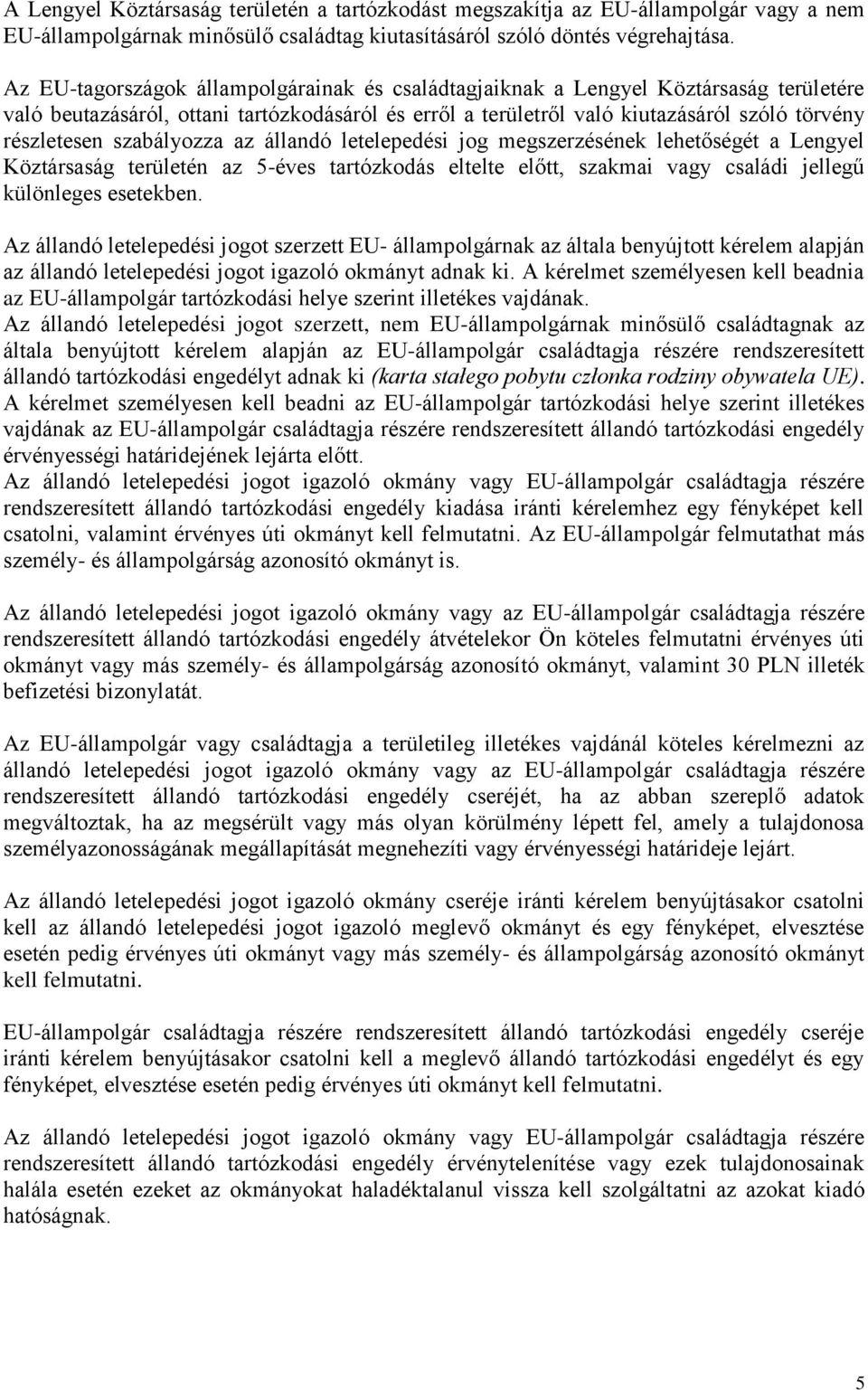 A Lengyel Köztársaság területén a tartózkodást megszakítja az EU-állampolgár vagy a nem EU-állampolgárnak minősülő családtag kiutasításáról szóló döntés végrehajtása.

Az EU-tagországok állampolgárainak és családtagjaiknak a Lengyel Köztársaság területére való beutazásáról, ottani tartózkodásáról és erről a területről való kiutazásáról szóló törvény részletesen szabályozza az állandó letelepedési jog megszerzésének lehetőségét a Lengyel Köztársaság területén az 5-éves tartózkodás eltelte előtt, szakmai vagy családi jellegű különleges esetekben.

Az állandó letelepedési jogot szerzett EU- állampolgárnak az általa benyújtott kérelem alapján az állandó letelepedési jogot igazoló okmányt adnak ki. A kérelmet személyesen kell beadnia az EU-állampolgár tartózkodási helye szerint illetékes vajdának.
Az állandó letelepedési jogot szerzett, nem EU-állampolgárnak minősülő családtagnak az általa benyújtott kérelem alapján az EU-állampolgár családtagja részére rendszeresített állandó tartózkodási engedélyt adnak ki (karta stałego pobytu członka rodziny obywatela UE). A kérelmet személyesen kell beadni az EU-állampolgár tartózkodási helye szerint illetékes vajdának az EU-állampolgár családtagja részére rendszeresített állandó tartózkodási engedély érvényességi határidejének lejárta előtt.
Az állandó letelepedési jogot igazoló okmány vagy EU-állampolgár családtagja részére rendszeresített állandó tartózkodási engedély kiadása iránti kérelemhez egy fényképet kell csatolni, valamint érvényes úti okmányt kell felmutatni. Az EU-állampolgár felmutathat más személy- és állampolgárság azonosító okmányt is.

Az állandó letelepedési jogot igazoló okmány vagy az EU-állampolgár családtagja részére rendszeresített állandó tartózkodási engedély átvételekor Ön köteles felmutatni érvényes úti okmányt vagy más személy- és állampolgárság azonosító okmányt, valamint 30 PLN illeték befizetési bizonylatát.

Az EU-állampolgár vagy családtagja a területileg illetékes vajdánál köteles kérelmezni az állandó letelepedési jogot igazoló okmány vagy az EU-állampolgár családtagja részére rendszeresített állandó tartózkodási engedély cseréjét, ha az abban szereplő adatok megváltoztak, ha az megsérült vagy más olyan körülmény lépett fel, amely a tulajdonosa személyazonosságának megállapítását megnehezíti vagy érvényességi határideje lejárt.

Az állandó letelepedési jogot igazoló okmány cseréje iránti kérelem benyújtásakor csatolni kell az állandó letelepedési jogot igazoló meglevő okmányt és egy fényképet, elvesztése esetén pedig érvényes úti okmányt vagy más személy- és állampolgárság azonosító okmányt kell felmutatni.

EU-állampolgár családtagja részére rendszeresített állandó tartózkodási engedély cseréje iránti kérelem benyújtásakor csatolni kell a meglevő állandó tartózkodási engedélyt és egy fényképet, elvesztése esetén pedig érvényes úti okmányt kell felmutatni.

Az állandó letelepedési jogot igazoló okmány vagy EU-állampolgár családtagja részére rendszeresített állandó tartózkodási engedély érvénytelenítése vagy ezek tulajdonosainak halála esetén ezeket az okmányokat haladéktalanul vissza kell szolgáltatni az azokat kiadó hatóságnak.

5